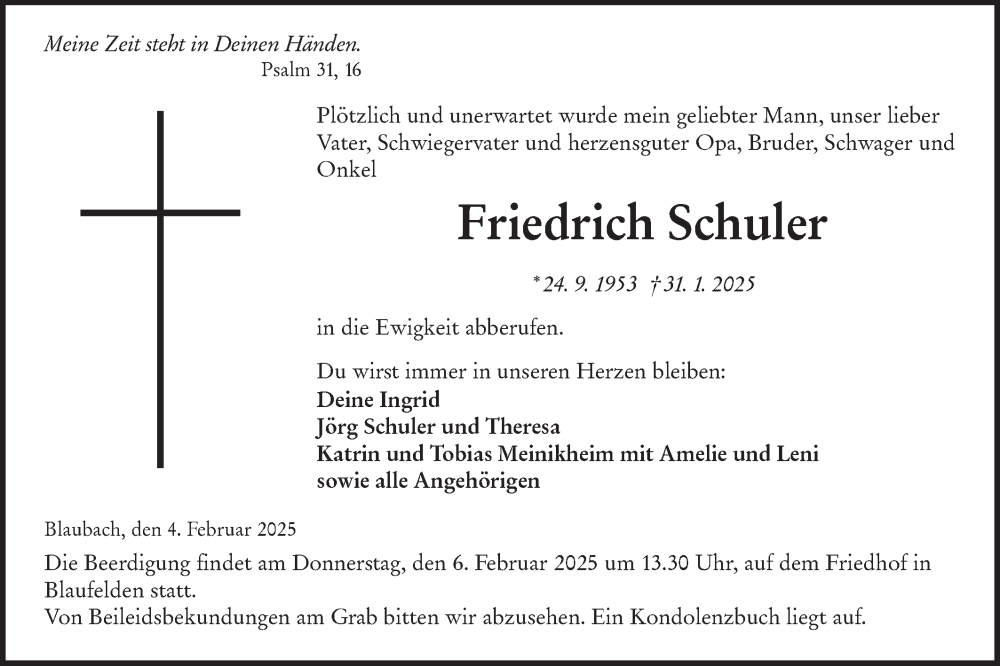 Meine Zeit steht in Deinen Händen.
Psalm 31, 16

Plötzlich und unerwartet wurde mein geliebter Mann, unser lieber Vater, Schwiegervater und herzensguter Opa, Bruder, Schwager und Onkel

Friedrich Schuler

*24. 9. 1953 †31. 1. 2025

in die Ewigkeit abberufen.

Du wirst immer in unseren Herzen bleiben:
Deine Ingrid
Jörg Schuler und Theresa
Katrin und Tobias Meinikheim mit Amelie und Leni
sowie alle Angehörigen

Blaubach, den 4. Februar 2025

Die Beerdigung findet am Donnerstag, den 6. Februar 2025 um 13.30 Uhr, auf dem Friedhof in Blaufelden statt.
Von Beileidsbekundungen am Grab bitten wir abzusehen. Ein Kondolenzbuch liegt auf.